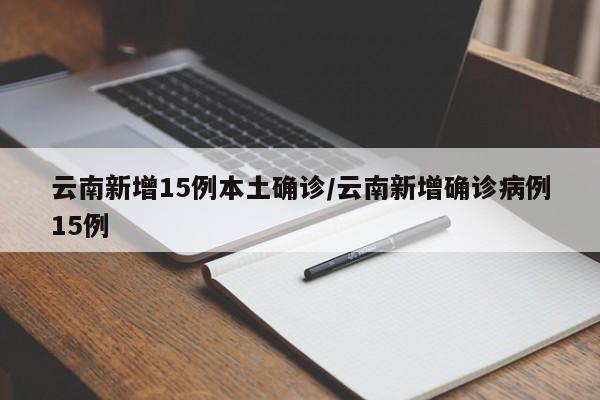 云南新增15例本土确诊/云南新增确诊病例15例